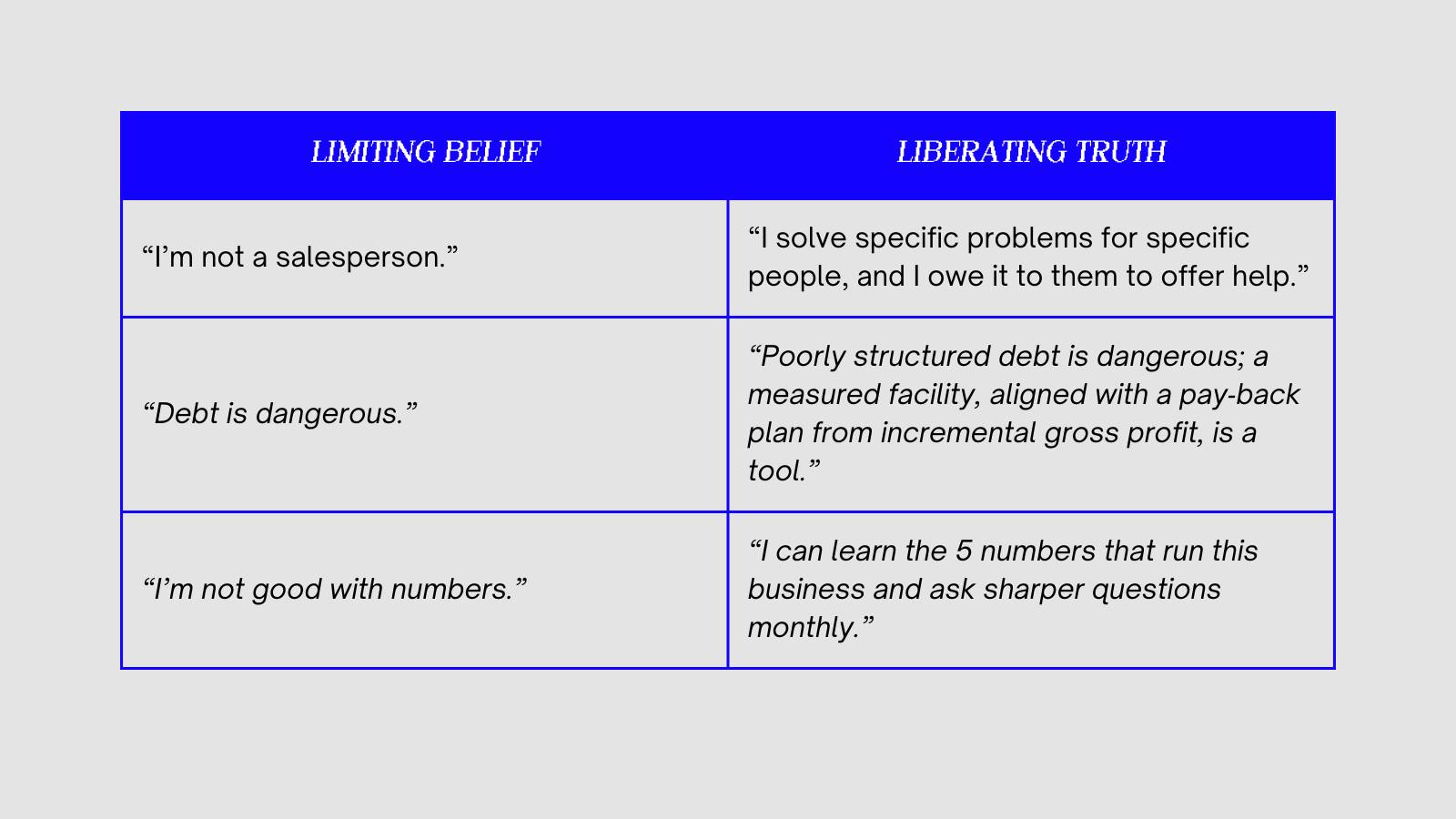 | LIMITING BELIEF | LIBERATING TRUTH |
|---|---|
| “I’m not a salesperson.” | “I solve specific problems for specific people, and I owe it to them to offer help.” |
| “Debt is dangerous.” | “Poorly structured debt is dangerous; a measured facility, aligned with a pay-back plan from incremental gross profit, is a tool.” |
| “I’m not good with numbers.” | “I can learn the 5 numbers that run this business and ask sharper questions monthly.” |